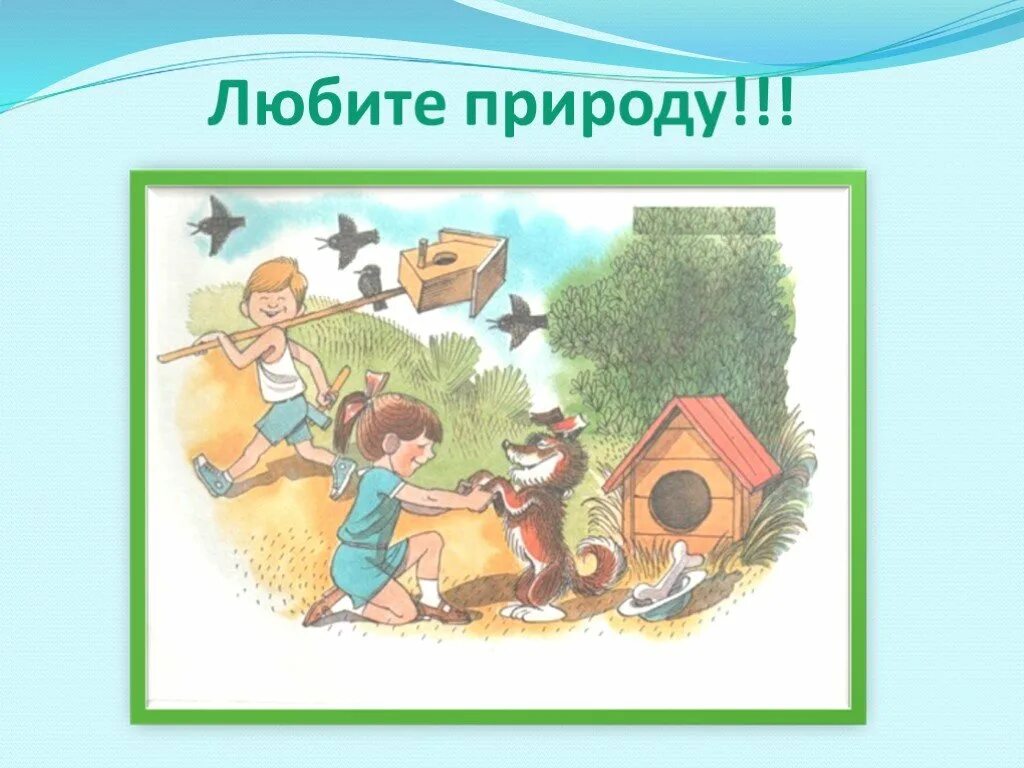 Любите природу!!!